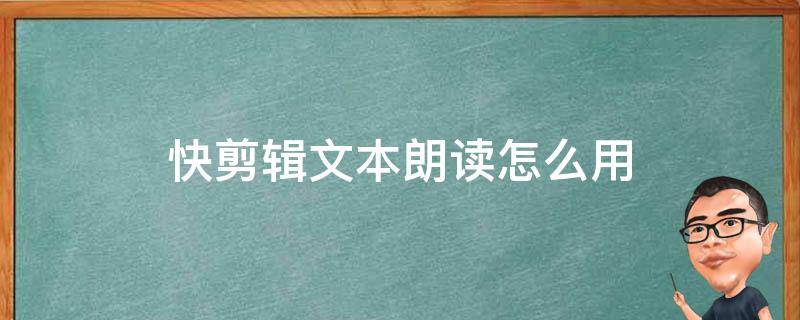 快剪辑文本朗读怎么用